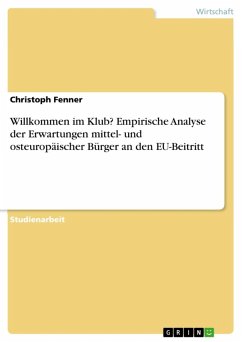 Wirtschaft

Christoph Fenner

Willkommen im Klub? Empirische Analyse der Erwartungen mittel- und osteuropäischer Bürger an den EU-Beitritt

Studienarbeit

GRIN